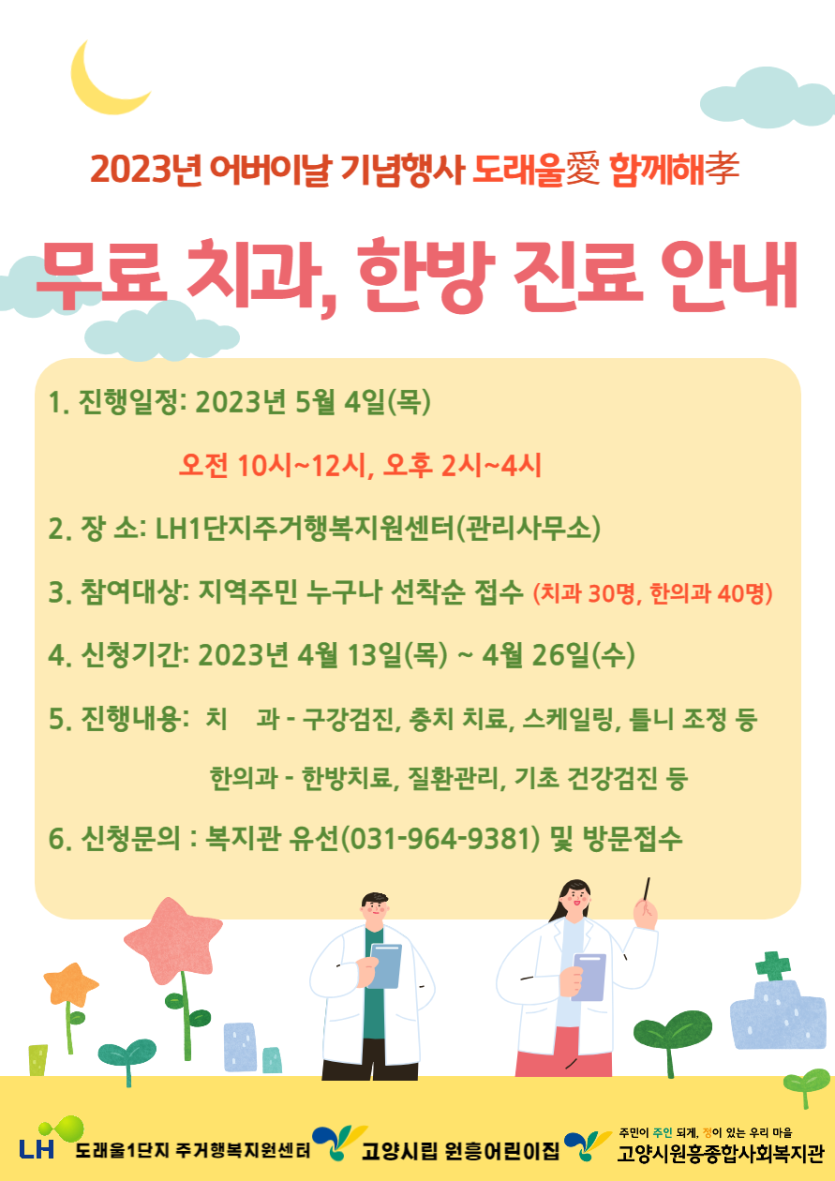 2023년 어버이날 기념행사 도래울愛 함께해孝

무료 치과, 한방 진료 안내

1. 진행일정: 2023년 5월 4일(목)

오전 10시~12시, 오후 2시~4시

2. 장 소: LH1단지주거행복지원센터(관리사무소)

3. 참여대상: 지역주민 누구나 선착순 접수 (치과 30명, 한의과 40명)

4. 신청기간: 2023년 4월 13일(목) ~ 4월 26일(수)

5. 진행내용: 치 과 - 구강검진, 충치 치료, 스케일링, 틀니 조정 등

한의과 - 한방치료, 질환관리, 기초 건강검진 등

6. 신청문의 : 복지관 유선(031-964-9381) 및 방문접수

LH 도래울1단지 주거행복지원센터 고양시립 원흥어린이집 주민이 주인 되게, 정이 있는 우리 마을 고양시원흥종합사회복지관